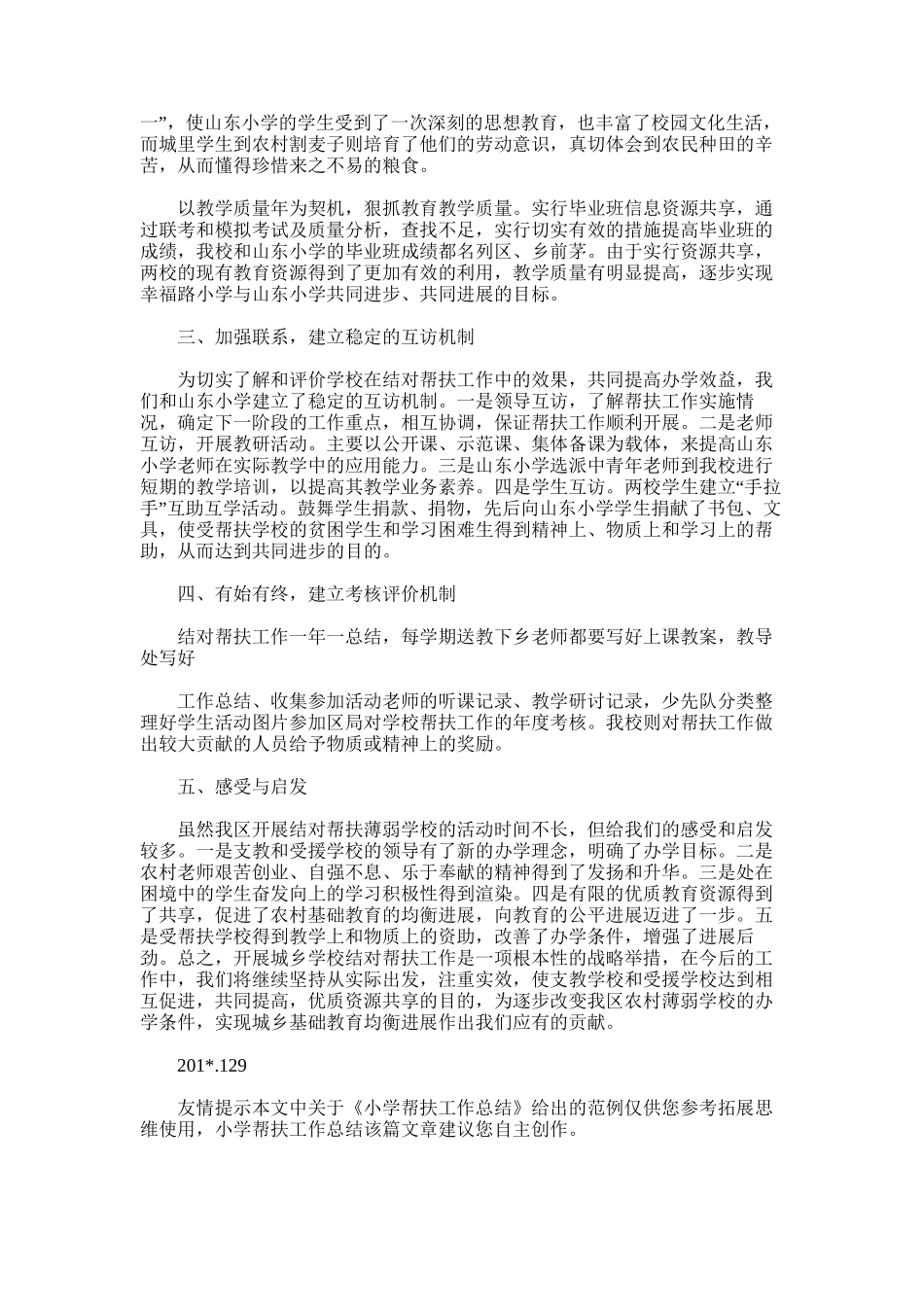 一”，使山东小学的学生受到了一次深刻的思想教育，也丰富了校园文化生活，而城里学生到农村割麦子则培育了他们的劳动意识，真切体会到农民种田的辛苦，从而懂得珍惜来之不易的粮食。

以教学质量年为契机，狠抓教育教学质量。实行毕业班信息资源共享，通过联考和模拟考试及质量分析，查找不足，实行切实有效的措施提高毕业班的成绩，我校和山东小学的毕业班成绩都名列区、乡前茅。由于实行资源共享，两校的现有教育资源得到了更加有效的利用，教学质量有明显提高，逐步实现幸福路小学与山东小学共同进步、共同进展的目标。

三、加强联系，建立稳定的互访机制

为切实了解和评价学校在结对帮扶工作中的效果，共同提高办学效益，我们和山东小学建立了稳定的互访机制。一是领导互访，了解帮扶工作实施情况，确定下一阶段的工作重点，相互协调，保证帮扶工作顺利开展。二是老师互访，开展教研活动。主要以公开课、示范课、集体备课为载体，来提高山东小学老师在实际教学中的应用能力。三是山东小学选派中青年老师到我校进行短期的教学培训，以提高其教学业务素养。四是学生互访。两校学生建立“手拉手”互助互学活动。鼓舞学生捐款、捐物，先后向山东小学学生捐献了书包、文具，使受帮扶学校的贫困学生和学习困难生得到精神上、物质上和学习上的帮助，从而达到共同进步的目的。

四、有始有终，建立考核评价机制

结对帮扶工作一年一总结，每学期送教下乡老师都要写好上课教案，教导处写好

工作总结、收集参加活动老师的听课记录、教学研讨记录，少先队分类整理好学生活动图片参加区局对学校帮扶工作的年度考核。我校则对帮扶工作做出较大贡献的人员给予物质或精神上的奖励。

五、感受与启发

虽然我区开展结对帮扶薄弱学校的活动时间不长，但给我们的感受和启发较多。一是支教和受援学校的领导有了新的办学理念，明确了办学目标。二是农村老师艰苦创业、自强不息、乐于奉献的精神得到了发扬和升华。三是处在困境中的学生奋发向上的学习积极性得到渲染。四是有限的优质教育资源得到了共享，促进了农村基础教育的均衡进展，向教育的公平进展迈进了一步。五是受帮扶学校得到教学上和物质上的资助，改善了办学条件，增强了进展后劲。总之，开展城乡学校结对帮扶工作是一项根本性的战略举措，在今后的工作中，我们将继续坚持从实际出发，注重实效，使支教学校和受援学校达到相互促进，共同提高，优质资源共享的目的，为逐步改变我区农村薄弱学校的办学条件，实现城乡基础教育均衡进展作出我们应有的贡献。

201*.129

友情提示本文中关于《小学帮扶工作总结》给出的范例仅供您参考拓展思维使用，小学帮扶工作总结该篇文章建议您自主创作。